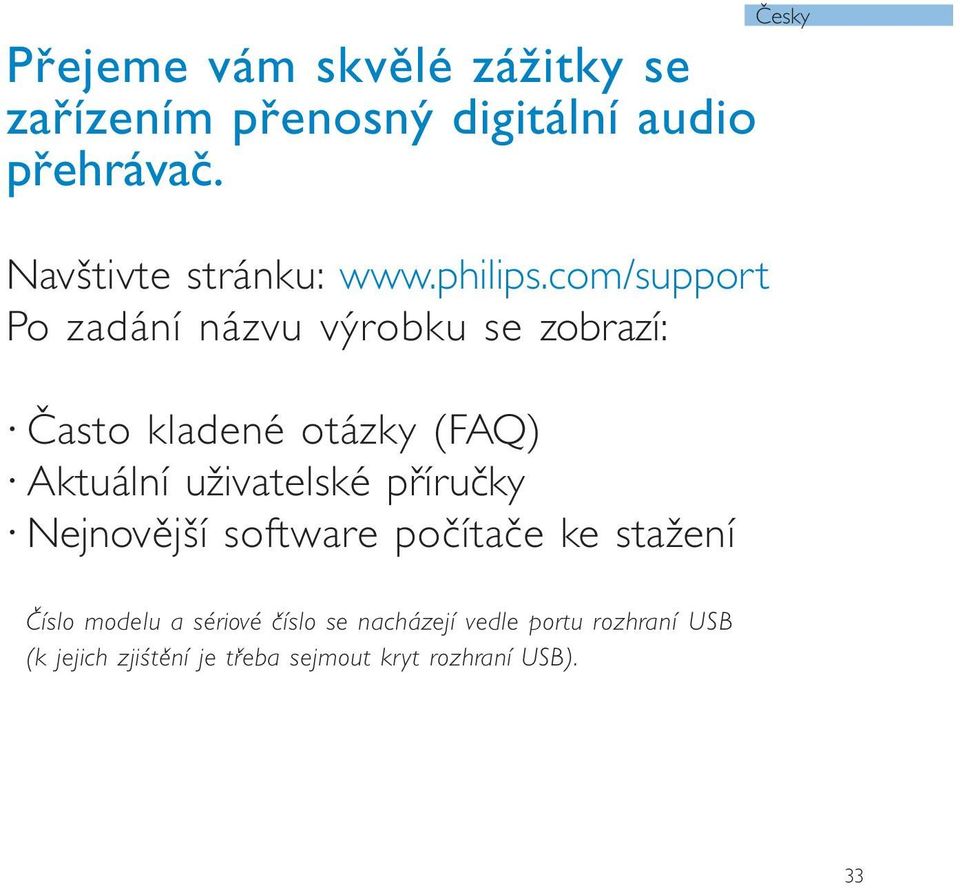 Česky

Přejeme vám skvělé zážitky se zařízením přenosný digitální audio přehrávač.

Navštivte stránku: www.philips.com/support
Po zadání názvu výrobku se zobrazí:

· Často kladené otázky (FAQ)
· Aktuální uživatelské příručky
· Nejnovější software počítače ke stažení

Číslo modelu a sériové číslo se nacházejí vedle portu rozhraní USB (k jejich zjištění je třeba sejmout kryt rozhraní USB).

33